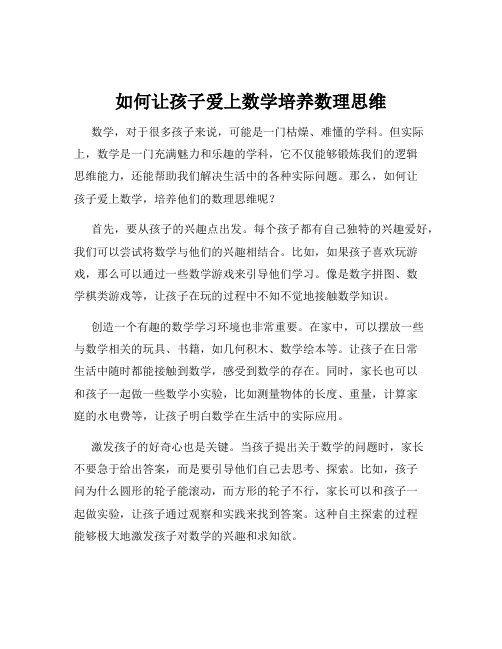 如何让孩子爱上数学培养数理思维

数学，对于很多孩子来说，可能是一门枯燥、难懂的学科。但实际上，数学是一门充满魅力和乐趣的学科，它不仅能够锻炼我们的逻辑思维能力，还能帮助我们解决生活中的各种实际问题。那么，如何让孩子爱上数学，培养他们的数理思维呢？

首先，要从孩子的兴趣点出发。每个孩子都有自己独特的兴趣爱好，我们可以尝试将数学与他们的兴趣相结合。比如，如果孩子喜欢玩游戏，那么可以通过一些数学游戏来引导他们学习。像是数字拼图、数学棋类游戏等，让孩子在玩的过程中不知不觉地接触数学知识。

创造一个有趣的数学学习环境也非常重要。在家中，可以摆放一些与数学相关的玩具、书籍，如几何积木、数学绘本等。让孩子在日常生活中随时都能接触到数学，感受到数学的存在。同时，家长也可以和孩子一起做一些数学小实验，比如测量物体的长度、重量，计算家庭的水电费等，让孩子明白数学在生活中的实际应用。

激发孩子的好奇心也是关键。当孩子提出关于数学的问题时，家长不要急于给出答案，而是要引导他们自己去思考、探索。比如，孩子问为什么圆形的轮子能滚动，而方形的轮子不行，家长可以和孩子一起做实验，让孩子通过观察和实践来找到答案。这种自主探索的过程能够极大地激发孩子对数学的兴趣和求知欲。